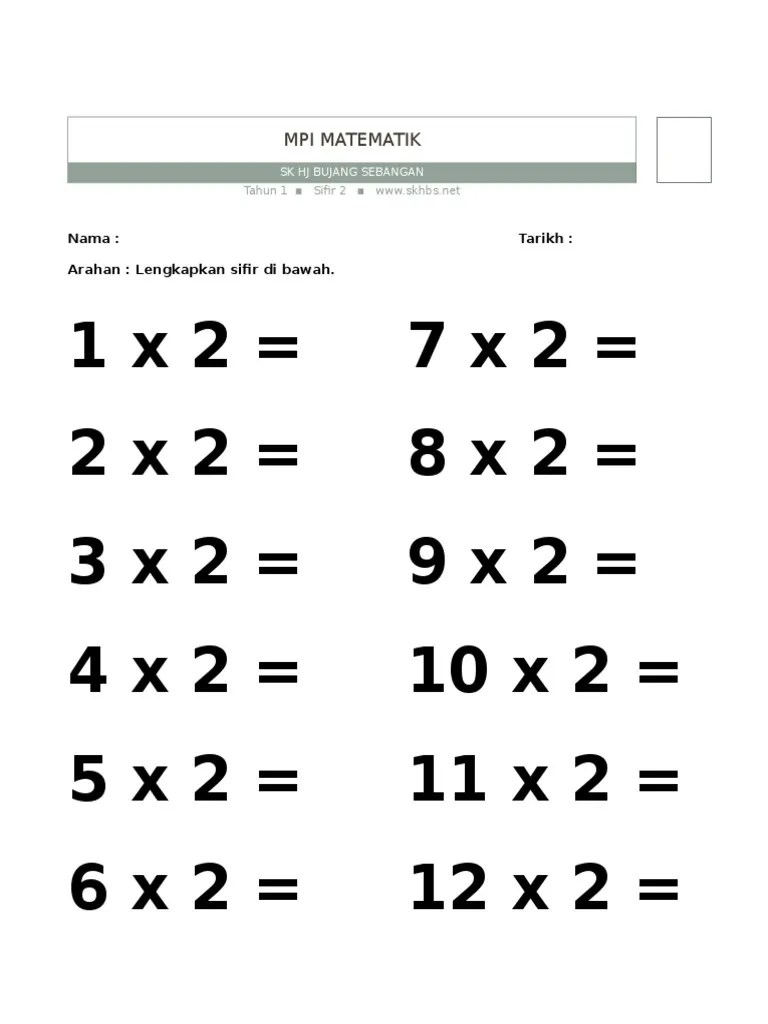 MPI MATEMATIK

SK HJ BUJANG SEBANGAN

Tahun 1 ■ Sifir 2 ■ www.skhbs.net

Nama :

Tarikh :

Arahan : Lengkapkan sifir di bawah.

1 x 2 =

2 x 2 =

3 x 2 =

4 x 2 =

5 x 2 =

6 x 2 =

7 x 2 =

8 x 2 =

9 x 2 =

10 x 2 =

11 x 2 =

12 x 2 =